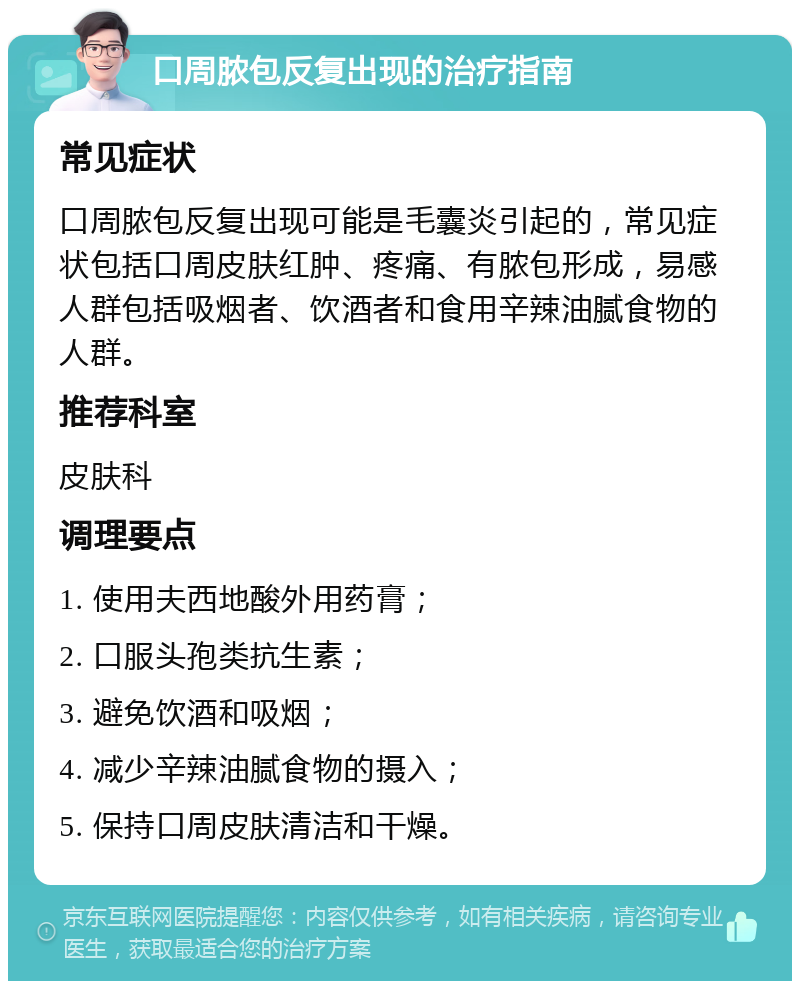 口周脓包反复出现的治疗指南

常见症状

口周脓包反复出现可能是毛囊炎引起的，常见症状包括口周皮肤红肿、疼痛、有脓包形成，易感人群包括吸烟者、饮酒者和食用辛辣油腻食物的人群。

推荐科室

皮肤科

调理要点

1. 使用夫西地酸外用药膏；

2. 口服头孢类抗生素；

3. 避免饮酒和吸烟；

4. 减少辛辣油腻食物的摄入；

5. 保持口周皮肤清洁和干燥。

京东互联网医院提醒您：内容仅供参考，如有相关疾病，请咨询专业医生，获取最适合您的治疗方案